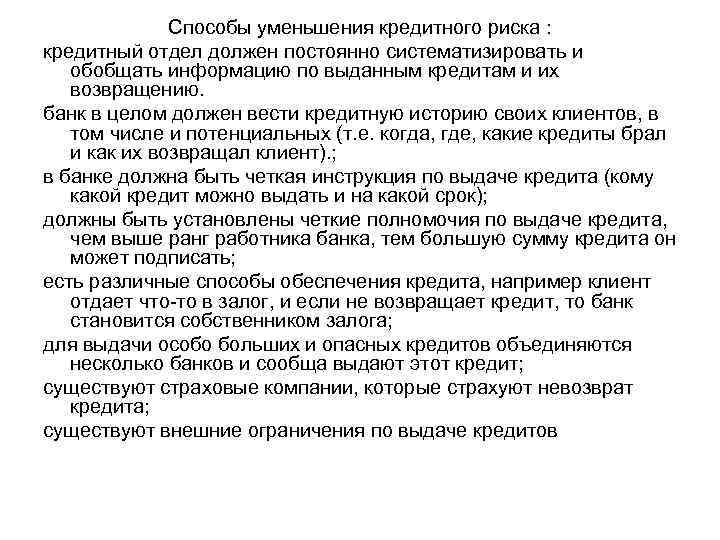 Способы уменьшения кредитного риска :

кредитный отдел должен постоянно систематизировать и обобщать информацию по выданным кредитам и их возвращению.

банк в целом должен вести кредитную историю своих клиентов, в том числе и потенциальных (т.е. когда, где, какие кредиты брал и как их возвращал клиент).;

в банке должна быть четкая инструкция по выдаче кредита (кому какой кредит можно выдать и на какой срок);

должны быть установлены четкие полномочия по выдаче кредита, чем выше ранг работника банка, тем большую сумму кредита он может подписать;

есть различные способы обеспечения кредита, например клиент отдает что-то в залог, и если не возвращает кредит, то банк становится собственником залога;

для выдачи особо больших и опасных кредитов объединяются несколько банков и сообща выдают этот кредит;

существуют страховые компании, которые страхуют невозврат кредита;

существуют внешние ограничения по выдаче кредитов